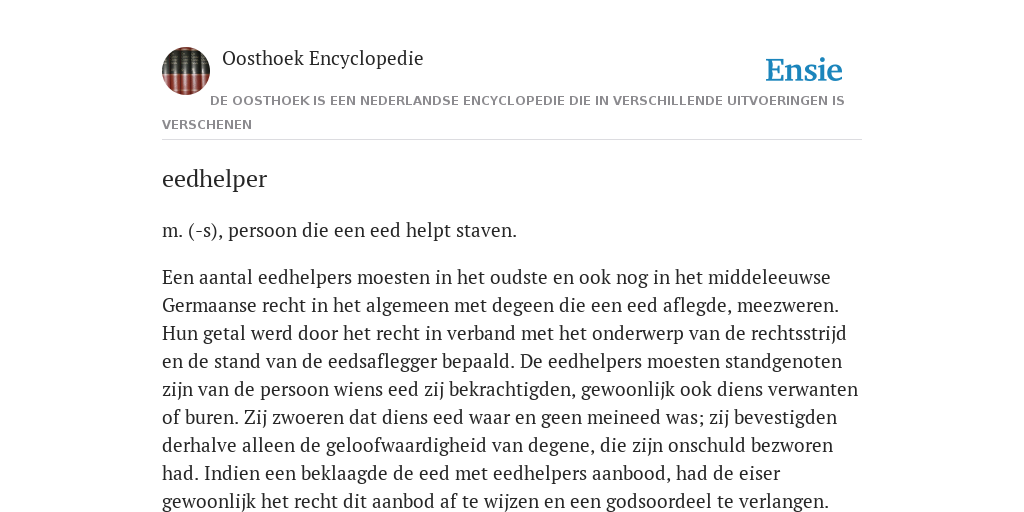 Oosthoek Encyclopedie

Ensie

DE OOSTHOEK IS EEN NEDERLANDSE ENCYCLOPEDIE DIE IN VERSCHILLENDE UITVOERINGEN IS VERSCHENEN

eedhelper

m. (-s), persoon die een eed helpt staven.

Een aantal eedhelpers moesten in het oudste en ook nog in het middeleeuwse Germaanse recht in het algemeen met degeen die een eed aflegde, meezweren. Hun getal werd door het recht in verband met het onderwerp van de rechtsstrijd en de stand van de eedsaflegger bepaald. De eedhelpers moesten standgenoten zijn van de persoon wiens eed zij bekrachtigden, gewoonlijk ook diens verwanten of buren. Zij zwoeren dat diens eed waar en geen meineed was; zij bevestigden derhalve alleen de geloofwaardigheid van degene, die zijn onschuld bezworen had. Indien een beklaagde de eed met eedhelpers aanbood, had de eiser gewoonlijk het recht dit aanbod af te wijzen en een godsoordeel te verlangen.